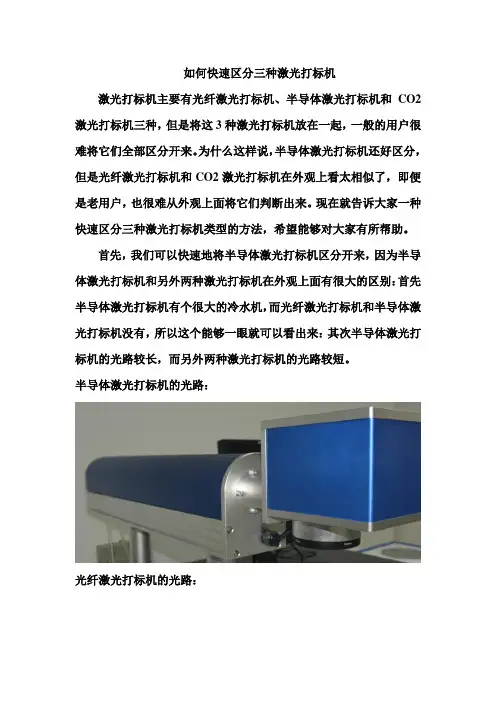 如何快速区分三种激光打标机

激光打标机主要有光纤激光打标机、半导体激光打标机和 CO2 激光打标机三种，但是将这 3 种激光打标机放在一起，一般的用户很难将它们全部区分开来。为什么这样说，半导体激光打标机还好区分，但是光纤激光打标机和 CO2 激光打标机在外观上看太相似了，即便是老用户，也很难从外观上面将它们判断出来。现在就告诉大家一种快速区分三种激光打标机类型的方法，希望能够对大家有所帮助。

首先，我们可以快速地将半导体激光打标机区分开来，因为半导体激光打标机和另外两种激光打标机在外观上面有很大的区别：首先半导体激光打标机有个很大的冷水机，而光纤激光打标机和半导体激光打标机没有，所以这个能够一眼就可以看出来；其次半导体激光打标机的光路较长，而另外两种激光打标机的光路较短。

半导体激光打标机的光路：

光纤激光打标机的光路：